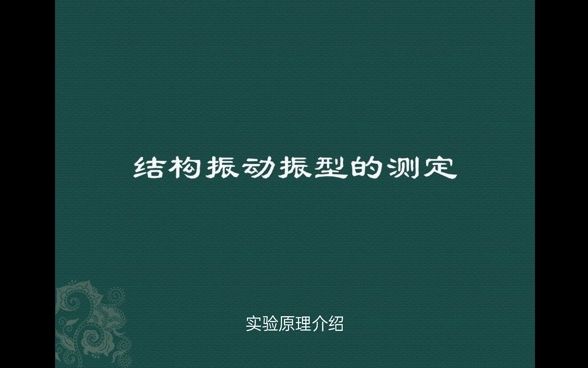 结构振动振型的测定

实验原理介绍